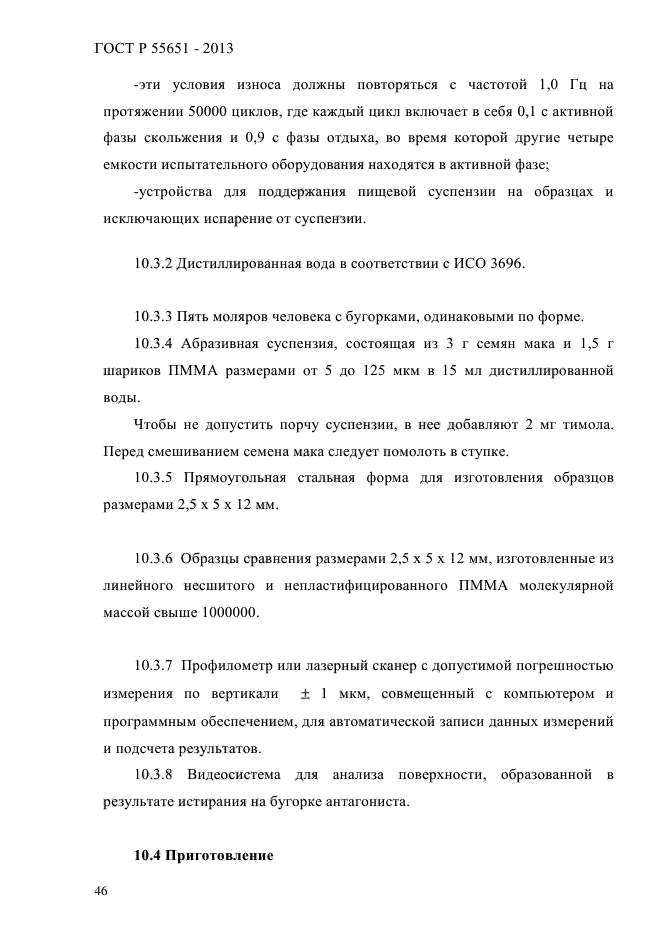 ГОСТ Р 55651 - 2013

-эти условия износа должны повторяться с частотой 1,0 Гц на протяжении 50000 циклов, где каждый цикл включает в себя 0,1 с активной фазы скольжения и 0,9 с фазы отдыха, во время которой другие четыре емкости испытательного оборудования находятся в активной фазе;

-устройства для поддержания пищевой суспензии на образцах и исключающих испарение от суспензии.

10.3.2 Дистиллированная вода в соответствии с ИСО 3696.

10.3.3 Пять моляров человека с бугорками, одинаковыми по форме.

10.3.4 Абразивная суспензия, состоящая из 3 г семян мака и 1,5 г шариков ПММА размерами от 5 до 125 мкм в 15 мл дистиллированной воды.

Чтобы не допустить порчу суспензии, в нее добавляют 2 мг тимола. Перед смешиванием семена мака следует помолоть в ступке.

10.3.5 Прямоугольная стальная форма для изготовления образцов размерами 2,5 х 5 х 12 мм.

10.3.6 Образцы сравнения размерами 2,5 х 5 х 12 мм, изготовленные из линейного несшитого и непластифицированного ПММА молекулярной массой свыше 1000000.

10.3.7 Профилометр или лазерный сканер с допустимой погрешностью измерения по вертикали $\pm$ 1 мкм, совмещенный с компьютером и программным обеспечением, для автоматической записи данных измерений и подсчета результатов.

10.3.8 Видеосистема для анализа поверхности, образованной в результате истирания на бугорке антагониста.

10.4 Приготовление

46